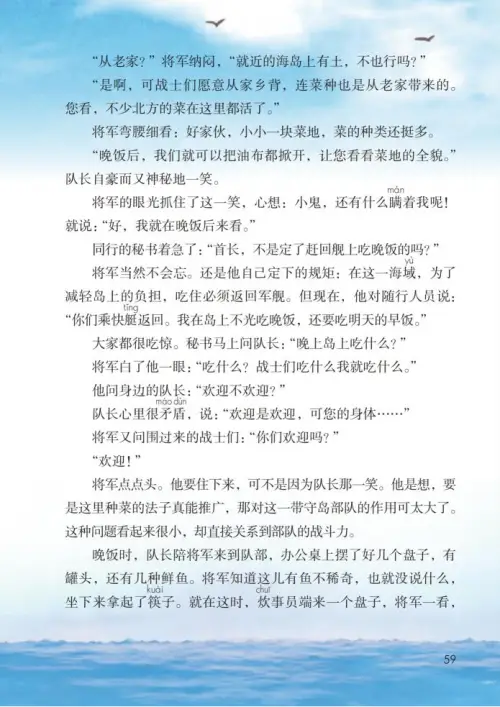 “从老家？”将军纳闷，“就近的海岛上有土，不也行吗？”

“是啊，可战士们愿意从家乡背，连菜种也是从老家带来的。您看，不少北方的菜在这里都活了。”

将军弯腰细看：好家伙，小小一块菜地，菜的种类还挺多。

“晚饭后，我们就可以把油布都掀开，让您看看菜地的全貌。”队长自豪而又神秘地一笑。

将军的眼光抓住了这一笑，心想：小鬼，还有什么瞒（mán）着我呢！就说：“好，我就在晚饭后来看。”

同行的秘书着急了：“首长，不是定了赶回舰上吃晚饭的吗？”

将军当然不会忘。还是他自己定下的规矩：在这一海域（yù），为了减轻岛上的负担，吃住必须返回军舰。但现在，他对随行人员说：“你们乘快艇（tǐng）返回。我在岛上不光吃晚饭，还要吃明天的早饭。”

大家都很吃惊。秘书马上问队长：“晚上岛上吃什么？”

将军白了他一眼：“吃什么？战士们吃什么我就吃什么。”

他问身边的队长：“欢迎不欢迎？”

队长心里很矛盾（máo dùn），说：“欢迎是欢迎，可您的身体……”

将军又问围过来的战士们：“你们欢迎吗？”

“欢迎！”

将军点点头。他要住下来，可不是因为队长那一笑。他是想，要是这里种菜的法子真能推广，那对这一带守岛部队的作用可太大了。这种问题看起来很小，却直接关系到部队的战斗力。

晚饭时，队长陪将军来到队部，办公桌上摆了好几个盘子，有罐头，还有几种鲜鱼。将军知道这儿有鱼不稀奇，也就没说什么，坐下来拿起了筷（kuài）子。就在这时，炊（chuī）事员端来一个盘子，将军一看，

59